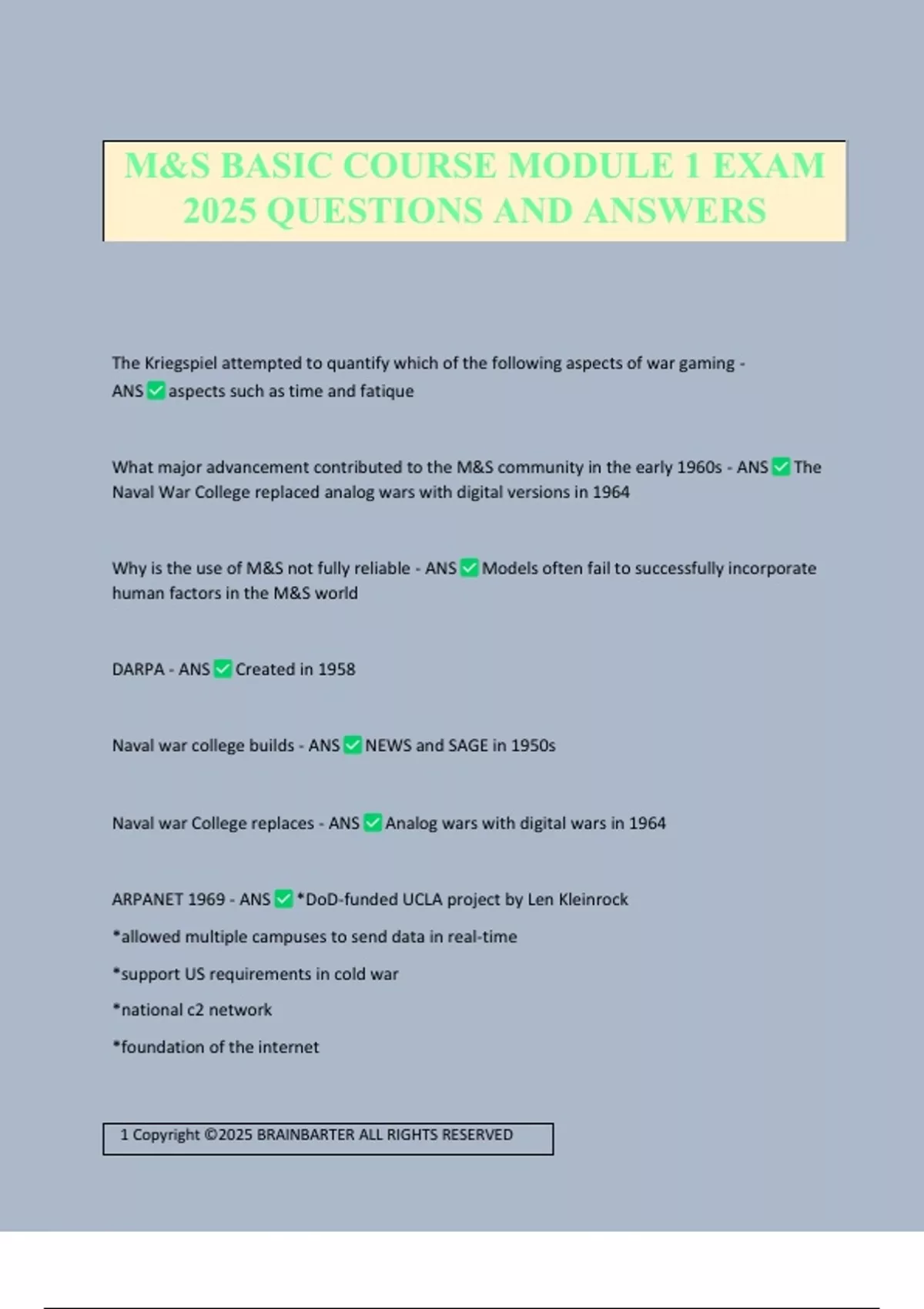 M&S BASIC COURSE MODULE 1 EXAM 2025 QUESTIONS AND ANSWERS

The Kriegspiel attempted to quantify which of the following aspects of war gaming - ANS ✅ aspects such as time and fatique

What major advancement contributed to the M&S community in the early 1960s - ANS ✅ The Naval War College replaced analog wars with digital versions in 1964

Why is the use of M&S not fully reliable - ANS ✅ Models often fail to successfully incorporate human factors in the M&S world

DARPA - ANS ✅ Created in 1958

Naval war college builds - ANS ✅ NEWS and SAGE in 1950s

Naval war College replaces - ANS ✅ Analog wars with digital wars in 1964

ARPANET 1969 - ANS ✅ *DoD-funded UCLA project by Len Kleinrock

*allowed multiple campuses to send data in real-time

*support US requirements in cold war

*national c2 network

*foundation of the internet

1 Copyright ©2025 BRAINBARTER ALL RIGHTS RESERVED